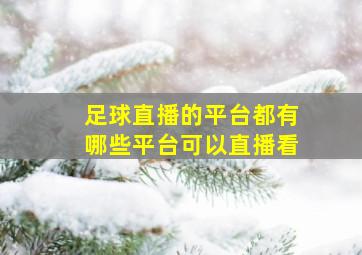 足球直播的平台都有
哪些平台可以直播看